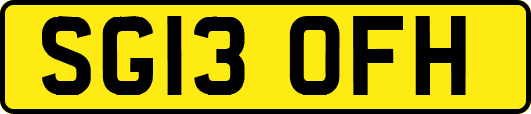 SG13 OFH